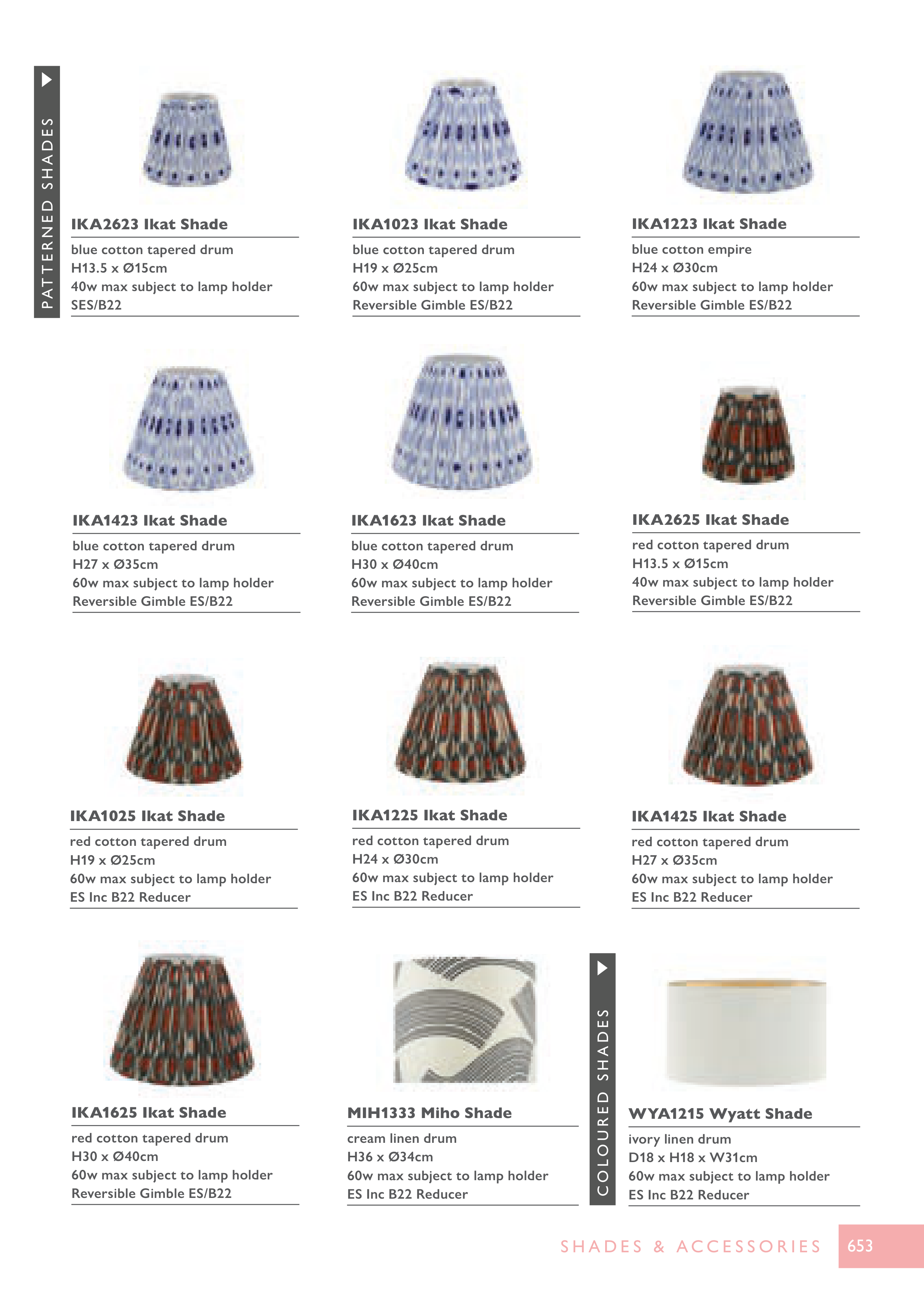 PATTERNED SHADES

IKA2623 Ikat Shade
blue cotton tapered drum
H13.5 x Ø15cm
40w max subject to lamp holder
SES/B22

IKA1023 Ikat Shade
blue cotton tapered drum
H19 x Ø25cm
60w max subject to lamp holder
Reversible Gimble ES/B22

IKA1223 Ikat Shade
blue cotton empire
H24 x Ø30cm
60w max subject to lamp holder
Reversible Gimble ES/B22

IKA1423 Ikat Shade
blue cotton tapered drum
H27 x Ø35cm
60w max subject to lamp holder
Reversible Gimble ES/B22

IKA1623 Ikat Shade
blue cotton tapered drum
H30 x Ø40cm
60w max subject to lamp holder
Reversible Gimble ES/B22

IKA2625 Ikat Shade
red cotton tapered drum
H13.5 x Ø15cm
40w max subject to lamp holder
Reversible Gimble ES/B22

IKA1025 Ikat Shade
red cotton tapered drum
H19 x Ø25cm
60w max subject to lamp holder
ES Inc B22 Reducer

IKA1225 Ikat Shade
red cotton tapered drum
H24 x Ø30cm
60w max subject to lamp holder
ES Inc B22 Reducer

IKA1425 Ikat Shade
red cotton tapered drum
H27 x Ø35cm
60w max subject to lamp holder
ES Inc B22 Reducer

IKA1625 Ikat Shade
red cotton tapered drum
H30 x Ø40cm
60w max subject to lamp holder
Reversible Gimble ES/B22

MIH1333 Miho Shade
cream linen drum
H36 x Ø34cm
60w max subject to lamp holder
ES Inc B22 Reducer

COLOURED SHADES

WYA1215 Wyatt Shade
ivory linen drum
D18 x H18 x W31cm
60w max subject to lamp holder
ES Inc B22 Reducer

SHADES & ACCESSORIES 653